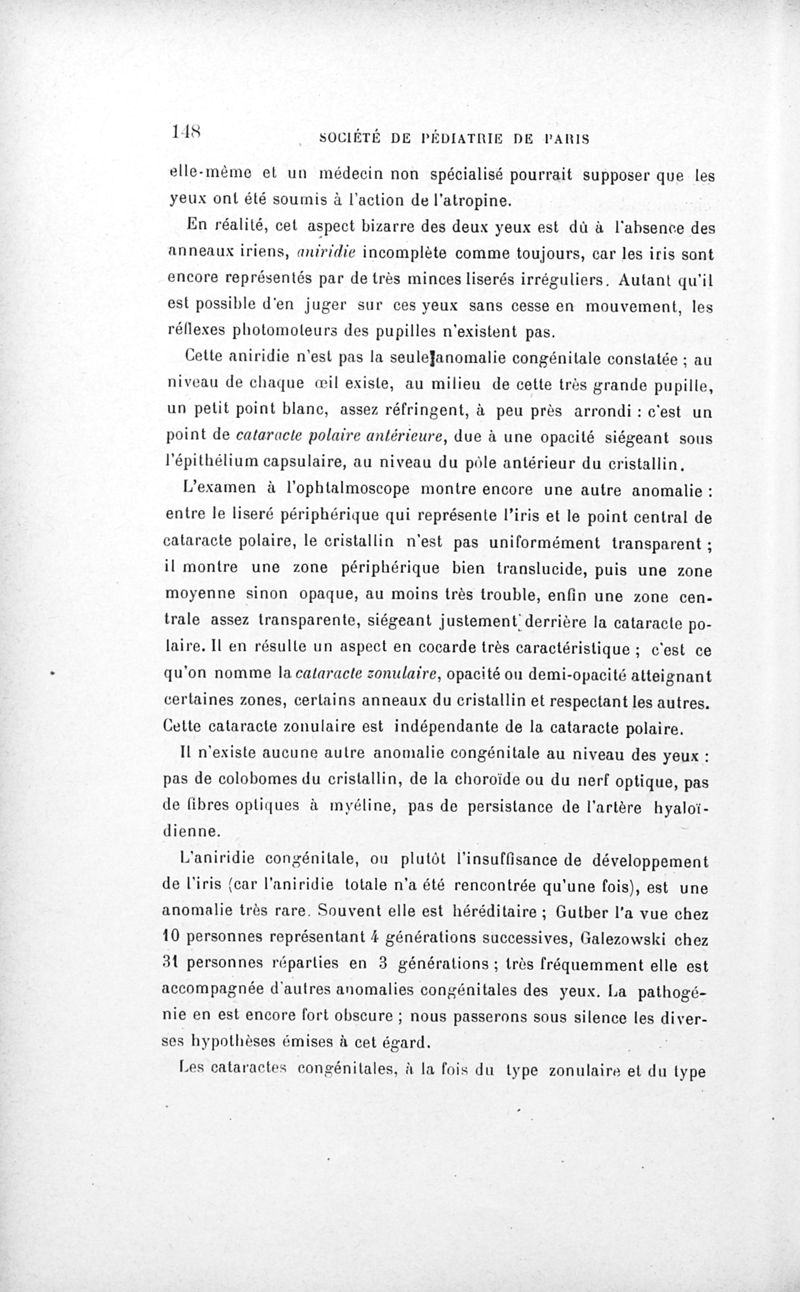 148 SOCIÉTÉ DE PÉDIATRIE DE PARIS

elle-même et un médecin non spécialisé pourrait supposer que les yeux ont été soumis à l'action de l'atropine.

En réalité, cet aspect bizarre des deux yeux est dû à l'absence des anneaux iriens, aniridie incomplète comme toujours, car les iris sont encore représentés par de très minces liserés irréguliers. Autant qu'il est possible d'en juger sur ces yeux sans cesse en mouvement, les réflexes photomoteurs des pupilles n'existent pas.

Cette aniridie n'est pas la seule anomalie congénitale constatée ; au niveau de chaque œil existe, au milieu de cette très grande pupille, un petit point blanc, assez réfringent, à peu près arrondi : c'est un point de cataracte polaire antérieure, due à une opacité siégeant sous l'épithélium capsulaire, au niveau du pôle antérieur du cristallin.

L'examen à l'ophtalmoscope montre encore une autre anomalie : entre le liseré périphérique qui représente l'iris et le point central de cataracte polaire, le cristallin n'est pas uniformément transparent ; il montre une zone périphérique bien translucide, puis une zone moyenne sinon opaque, au moins très trouble, enfin une zone centrale assez transparente, siégeant justement derrière la cataracte polaire. Il en résulte un aspect en cocarde très caractéristique ; c'est ce qu'on nomme la cataracte zonulaire, opacité ou demi-opacité atteignant certaines zones, certains anneaux du cristallin et respectant les autres. Cette cataracte zonulaire est indépendante de la cataracte polaire.

Il n'existe aucune autre anomalie congénitale au niveau des yeux : pas de colobomes du cristallin, de la choroïde ou du nerf optique, pas de fibres optiques à myéline, pas de persistance de l'artère hyaloïdienne.

L'aniridie congénitale, ou plutôt l'insuffisance de développement de l'iris (car l'aniridie totale n'a été rencontrée qu'une fois), est une anomalie très rare. Souvent elle est héréditaire ; Gutber l'a vue chez 10 personnes représentant 4 générations successives, Galezowski chez 31 personnes réparties en 3 générations ; très fréquemment elle est accompagnée d'autres anomalies congénitales des yeux. La pathogénie en est encore fort obscure ; nous passerons sous silence les diverses hypothèses émises à cet égard.

Les cataractes congénitales, à la fois du type zonulaire et du type